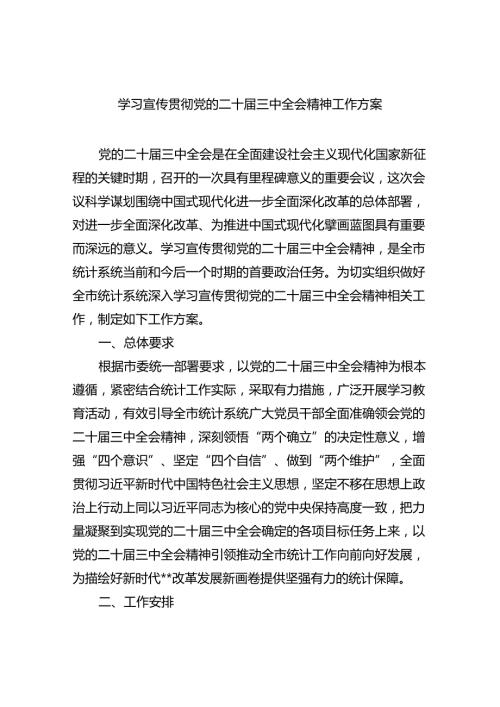 学习宣传贯彻党的二十届三中全会精神工作方案

党的二十届三中全会是在全面建设社会主义现代化国家新征程的关键时期，召开的一次具有里程碑意义的重要会议，这次会议科学谋划围绕中国式现代化进一步全面深化改革的总体部署，对进一步全面深化改革、为推进中国式现代化擘画蓝图具有重要而深远的意义。学习宣传贯彻党的二十届三中全会精神，是全市统计系统当前和今后一个时期的首要政治任务。为切实组织做好全市统计系统深入学习宣传贯彻党的二十届三中全会精神相关工作，制定如下工作方案。

一、总体要求

根据市委统一部署要求，以党的二十届三中全会精神为根本遵循，紧密结合统计工作实际，采取有力措施，广泛开展学习教育活动，有效引导全市统计系统广大党员干部全面准确领会党的二十届三中全会精神，深刻领悟“两个确立”的决定性意义，增强“四个意识”、坚定“四个自信”、做到“两个维护”，全面贯彻习近平新时代中国特色社会主义思想，坚定不移在思想上政治上行动上同以习近平同志为核心的党中央保持高度一致，把力量凝聚到实现党的二十届三中全会确定的各项目标任务上来，以党的二十届三中全会精神引领推动全市统计工作向前向好发展，为描绘好新时代**改革发展新画卷提供坚强有力的统计保障。

二、工作安排